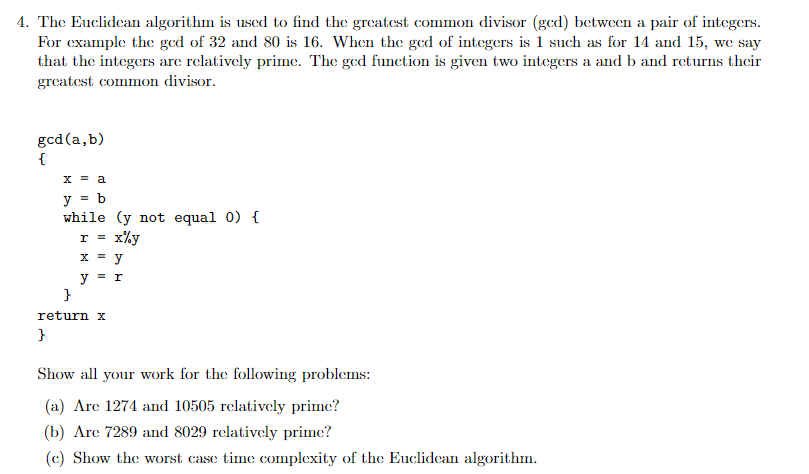 4. The Euclidean algorithm is used to find the greatest common divisor (gcd) between a pair of integers. For example the gcd of 32 and 80 is 16. When the gcd of integers is 1 such as for 14 and 15, we say that the integers are relatively prime. The gcd function is given two integers a and b and returns their greatest common divisor.

gcd(a,b)
{
x = a
y = b
while (y not equal 0) {
r = x%y
x = y
y = r
}
return x
}

Show all your work for the following problems:

(a) Are 1274 and 10505 relatively prime?

(b) Are 7289 and 8029 relatively prime?

(c) Show the worst case time complexity of the Euclidean algorithm.